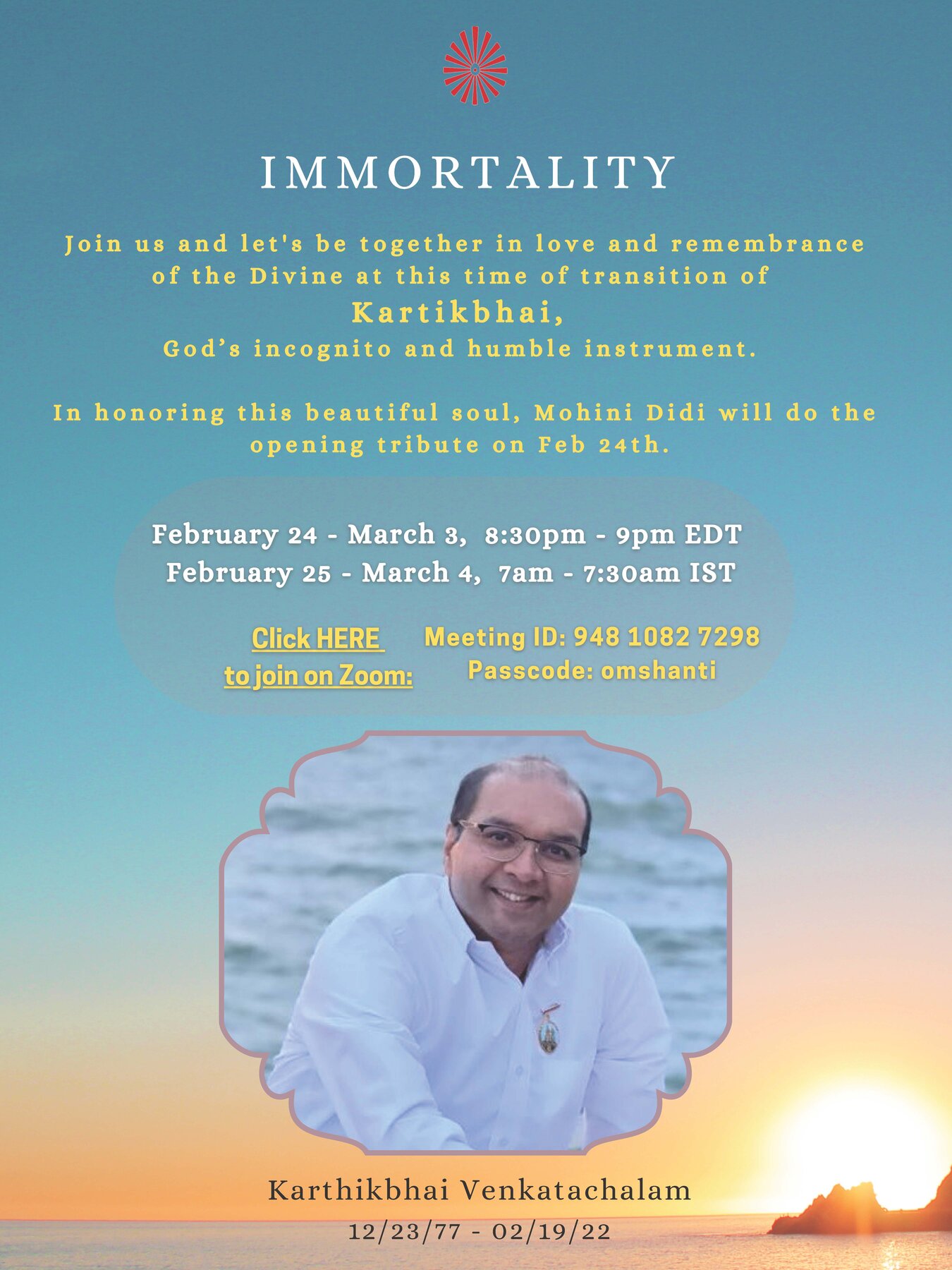 IMMORTALITY

Join us and let's be together in love and remembrance of the Divine at this time of transition of Kartikbhai, God's incognito and humble instrument.

In honoring this beautiful soul, Mohini Didi will do the opening tribute on Feb 24th.

February 24 - March 3, 8:30pm - 9pm EDT
February 25 - March 4, 7am - 7:30am IST

Click HERE to join on Zoom:

Meeting ID: 948 1082 7298
Passcode: omshanti

Karthikbhai Venkatachalam
12/23/77 - 02/19/22